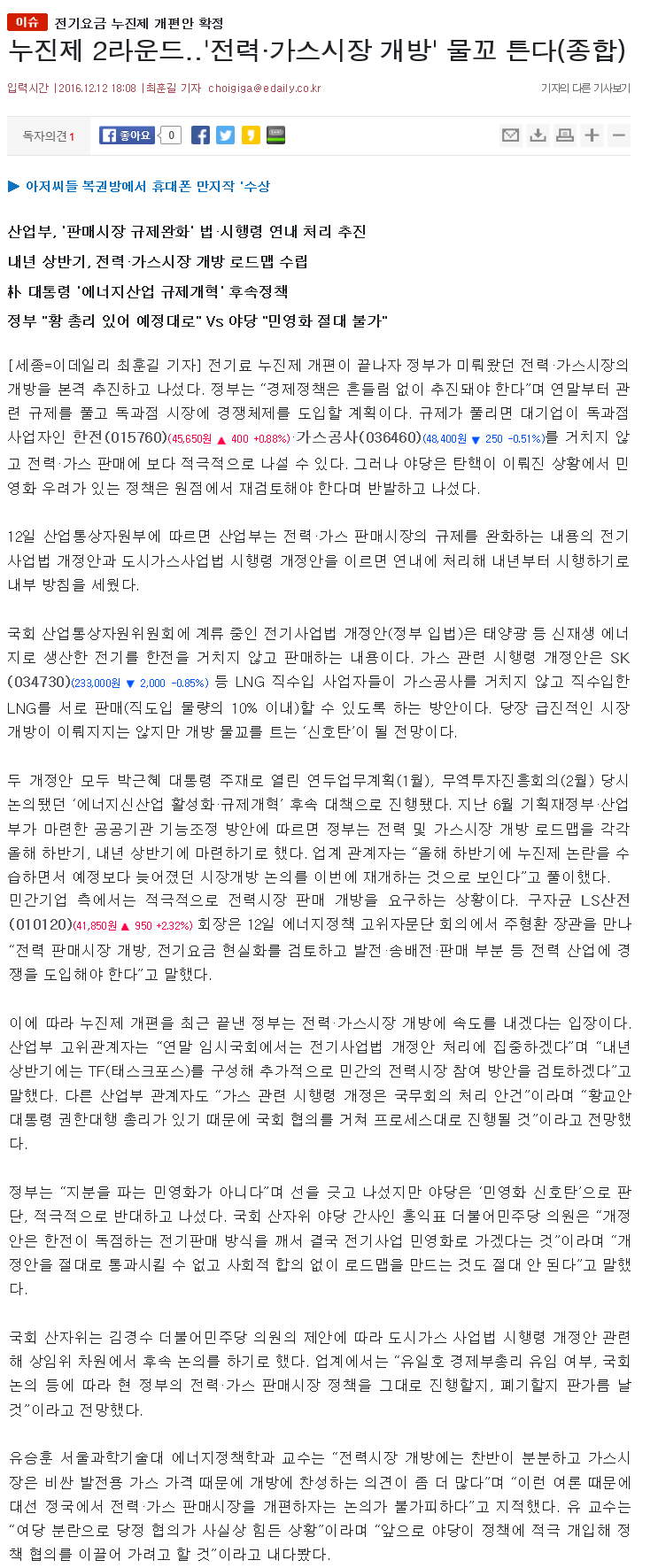 이슈 전기요금 누진제 개편안 확정

누진제 2라운드..'전력·가스시장 개방' 물꼬 튼다(종합)

입력시간 | 2016.12.12 18:08 | 최훈길 기자 choigiga@edaily.co.kr

기자의 다른 기사보기

독자의견 1

좋아요 0

▶ 아저씨들 복권방에서 휴대폰 만지작 '수상

산업부, '판매시장 규제완화' 법·시행령 연내 처리 추진

내년 상반기, 전력·가스시장 개방 로드맵 수립

朴 대통령 '에너지산업 규제개혁' 후속정책

정부 "황 총리 있어 예정대로" Vs 야당 "민영화 절대 불가"

[세종=이데일리 최훈길 기자] 전기료 누진제 개편이 끝나자 정부가 미뤄왔던 전력·가스시장의 개방을 본격 추진하고 나섰다. 정부는 "경제정책은 흔들림 없이 추진돼야 한다"며 연말부터 관련 규제를 풀고 독과점 시장에 경쟁체제를 도입할 계획이다. 규제가 풀리면 대기업이 독과점 사업자인 한전(015760)(45,650원 ▲ 400 +0.88%)·가스공사(036460)(48,400원 ▼ 250 -0.51%)를 거치지 않고 전력·가스 판매에 보다 적극적으로 나설 수 있다. 그러나 야당은 탄핵이 이뤄진 상황에서 민영화 우려가 있는 정책은 원점에서 재검토해야 한다며 반발하고 나섰다.

12일 산업통상자원부에 따르면 산업부는 전력·가스 판매시장의 규제를 완화하는 내용의 전기사업법 개정안과 도시가스사업법 시행령 개정안을 이르면 연내에 처리해 내년부터 시행하기로 내부 방침을 세웠다.

국회 산업통상자원위원회에 계류 중인 전기사업법 개정안(정부 입법)은 태양광 등 신재생 에너지로 생산한 전기를 한전을 거치지 않고 판매하는 내용이다. 가스 관련 시행령 개정안은 SK(034730)(233,000원 ▼ 2,000 -0.85%) 등 LNG 직수입 사업자들이 가스공사를 거치지 않고 직수입한 LNG를 서로 판매(직도입 물량의 10% 이내)할 수 있도록 하는 방안이다. 당장 급진적인 시장 개방이 이뤄지지는 않지만 개방 물꼬를 트는 '신호탄'이 될 전망이다.

두 개정안 모두 박근혜 대통령 주재로 열린 연두업무계획(1월), 무역투자진흥회의(2월) 당시 논의됐던 '에너지신산업 활성화·규제개혁' 후속 대책으로 진행됐다. 지난 6월 기획재정부·산업부가 마련한 공공기관 기능조정 방안에 따르면 정부는 전력 및 가스시장 개방 로드맵을 각각 올해 하반기, 내년 상반기에 마련하기로 했다. 업계 관계자는 "올해 하반기에 누진제 논란을 수습하면서 예정보다 늦어졌던 시장개방 논의를 이번에 재개하는 것으로 보인다"고 풀이했다.
민간기업 측에서는 적극적으로 전력시장 판매 개방을 요구하는 상황이다. 구자균 LS산전(010120)(41,850원 ▲ 950 +2.32%) 회장은 12일 에너지정책 고위자문단 회의에서 주형환 장관을 만나 "전력 판매시장 개방, 전기요금 현실화를 검토하고 발전·송배전·판매 부분 등 전력 산업에 경쟁을 도입해야 한다"고 말했다.

이에 따라 누진제 개편을 최근 끝낸 정부는 전력·가스시장 개방에 속도를 내겠다는 입장이다. 산업부 고위관계자는 "연말 임시국회에서는 전기사업법 개정안 처리에 집중하겠다"며 "내년 상반기에는 TF(태스크포스)를 구성해 추가적으로 민간의 전력시장 참여 방안을 검토하겠다"고 말했다. 다른 산업부 관계자도 "가스 관련 시행령 개정은 국무회의 처리 안건"이라며 "황교안 대통령 권한대행 총리가 있기 때문에 국회 협의를 거쳐 프로세스대로 진행될 것"이라고 전망했다.

정부는 "지분을 파는 민영화가 아니다"며 선을 긋고 나섰지만 야당은 '민영화 신호탄'으로 판단, 적극적으로 반대하고 나섰다. 국회 산자위 야당 간사인 홍익표 더불어민주당 의원은 "개정안은 한전이 독점하는 전기판매 방식을 깨서 결국 전기사업 민영화로 가겠다는 것"이라며 "개정안을 절대로 통과시킬 수 없고 사회적 합의 없이 로드맵을 만드는 것도 절대 안 된다"고 말했다.

국회 산자위는 김경수 더불어민주당 의원의 제안에 따라 도시가스 사업법 시행령 개정안 관련해 상임위 차원에서 후속 논의를 하기로 했다. 업계에서는 "유일호 경제부총리 유임 여부, 국회 논의 등에 따라 현 정부의 전력·가스 판매시장 정책을 그대로 진행할지, 폐기할지 판가름 날 것"이라고 전망했다.

유승훈 서울과학기술대 에너지정책학과 교수는 "전력시장 개방에는 찬반이 분분하고 가스시장은 비싼 발전용 가스 가격 때문에 개방에 찬성하는 의견이 좀 더 많다"며 "이런 여론 때문에 대선 정국에서 전력·가스 판매시장을 개편하자는 논의가 불가피하다"고 지적했다. 유 교수는 "여당 분란으로 당정 협의가 사실상 힘든 상황"이라며 "앞으로 야당이 정책에 적극 개입해 정책 협의를 이끌어 가려고 할 것"이라고 내다봤다.